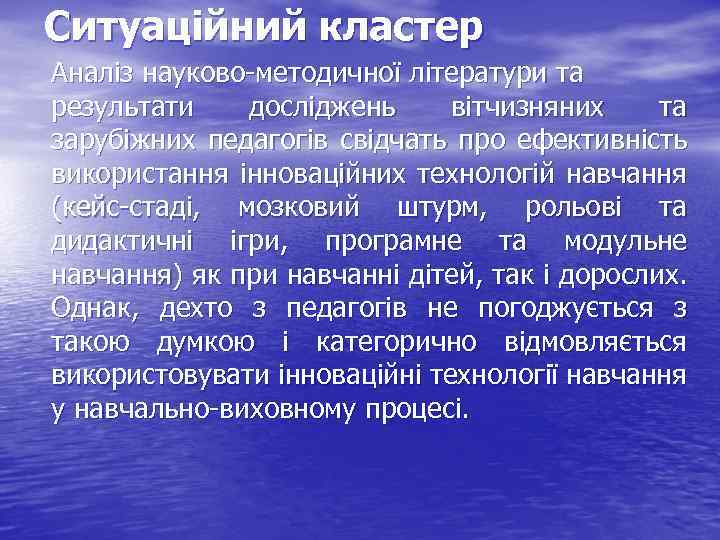 Ситуаційний кластер

Аналіз науково-методичної літератури та результати досліджень вітчизняних та зарубіжних педагогів свідчать про ефективність використання інноваційних технологій навчання (кейс-стаді, мозковий штурм, рольові та дидактичні ігри, програмне та модульне навчання) як при навчанні дітей, так і дорослих. Однак, дехто з педагогів не погоджується з такою думкою і категорично відмовляється використовувати інноваційні технології навчання у навчально-виховному процесі.